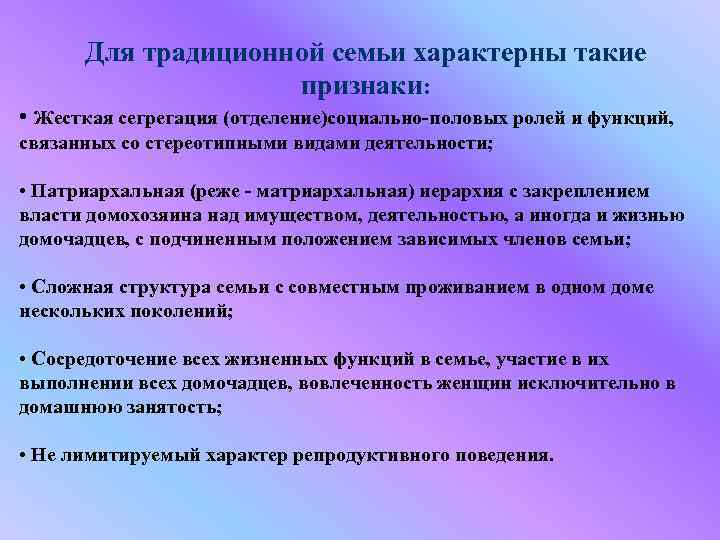 Для традиционной семьи характерны такие признаки:

• Жесткая сегрегация (отделение)социально-половых ролей и функций, связанных со стереотипными видами деятельности;

• Патриархальная (реже - матриархальная) иерархия с закреплением власти домохозяина над имуществом, деятельностью, а иногда и жизнью домочадцев, с подчиненным положением зависимых членов семьи;

• Сложная структура семьи с совместным проживанием в одном доме нескольких поколений;

• Сосредоточение всех жизненных функций в семье, участие в их выполнении всех домочадцев, вовлеченность женщин исключительно в домашнюю занятость;

• Не лимитируемый характер репродуктивного поведения.